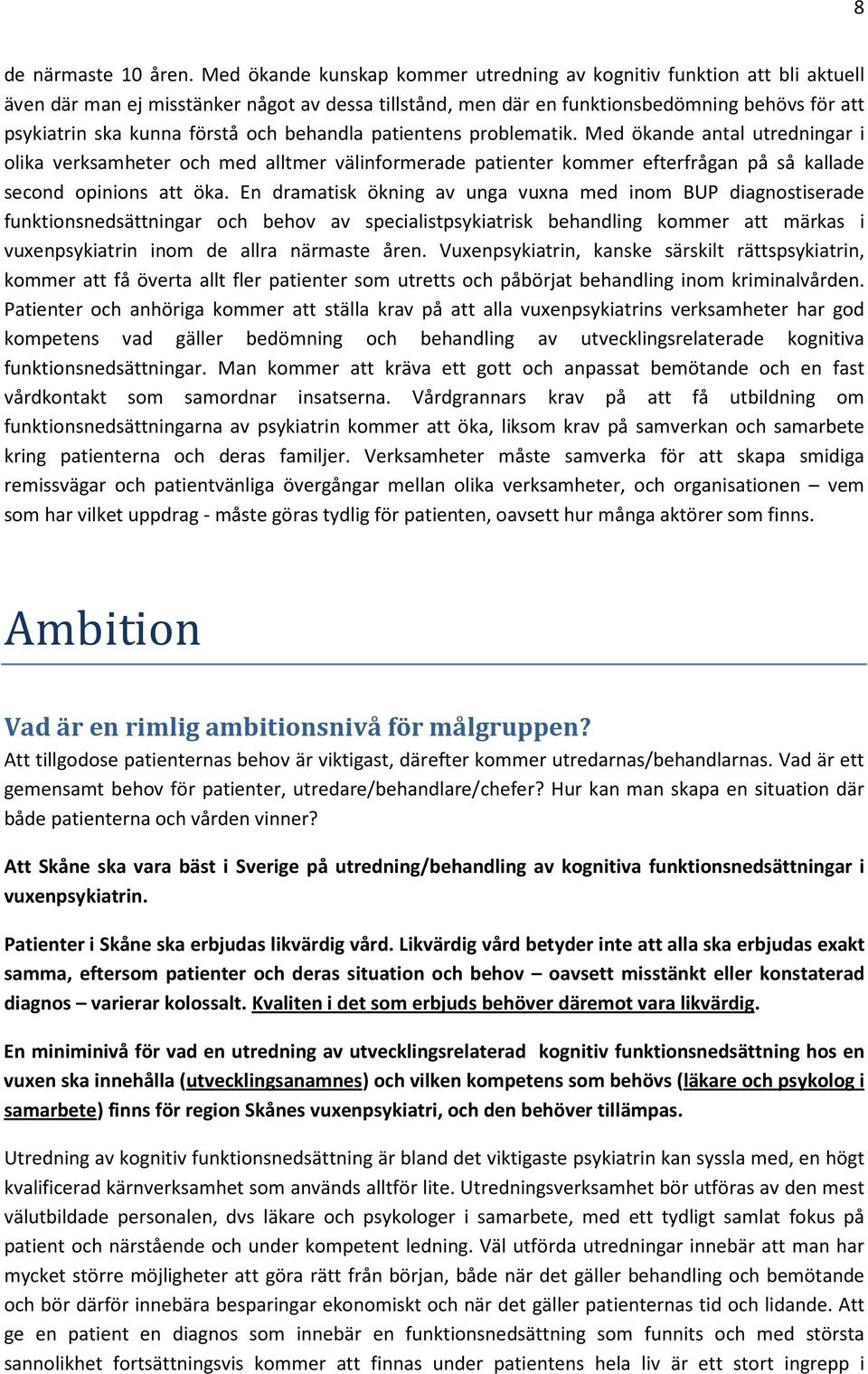 8

de närmaste 10 åren. Med ökande kunskap kommer utredning av kognitiv funktion att bli aktuell även där man ej misstänker något av dessa tillstånd, men där en funktionsbedömning behövs för att psykiatrin ska kunna förstå och behandla patientens problematik. Med ökande antal utredningar i olika verksamheter och med alltmer välinformerade patienter kommer efterfrågan på så kallade second opinions att öka. En dramatisk ökning av unga vuxna med inom BUP diagnostiserade funktionsnedsättningar och behov av specialistpsykiatrisk behandling kommer att märkas i vuxenpsykiatrin inom de allra närmaste åren. Vuxenpsykiatrin, kanske särskilt rättspsykiatrin, kommer att få överta allt fler patienter som utretts och påbörjat behandling inom kriminalvården. Patienter och anhöriga kommer att ställa krav på att alla vuxenpsykiatrins verksamheter har god kompetens vad gäller bedömning och behandling av utvecklingsrelaterade kognitiva funktionsnedsättningar. Man kommer att kräva ett gott och anpassat bemötande och en fast vårdkontakt som samordnar insatserna. Vårdgrannars krav på att få utbildning om funktionsnedsättningarna av psykiatrin kommer att öka, liksom krav på samverkan och samarbete kring patienterna och deras familjer. Verksamheter måste samverka för att skapa smidiga remissvägar och patientvänliga övergångar mellan olika verksamheter, och organisationen – vem som har vilket uppdrag - måste göras tydlig för patienten, oavsett hur många aktörer som finns.

Ambition

Vad är en rimlig ambitionsnivå för målgruppen?
Att tillgodose patienternas behov är viktigast, därefter kommer utredarnas/behandlarnas. Vad är ett gemensamt behov för patienter, utredare/behandlare/chefer? Hur kan man skapa en situation där både patienterna och vården vinner?

Att Skåne ska vara bäst i Sverige på utredning/behandling av kognitiva funktionsnedsättningar i vuxenpsykiatrin.

Patienter i Skåne ska erbjudas likvärdig vård. Likvärdig vård betyder inte att alla ska erbjudas exakt samma, eftersom patienter och deras situation och behov – oavsett misstänkt eller konstaterad diagnos – varierar kolossalt. Kvaliten i det som erbjuds behöver däremot vara likvärdig.

En miniminivå för vad en utredning av utvecklingsrelaterad kognitiv funktionsnedsättning hos en vuxen ska innehålla (utvecklingsanamnes) och vilken kompetens som behövs (läkare och psykolog i samarbete) finns för region Skånes vuxenpsykiatri, och den behöver tillämpas.

Utredning av kognitiv funktionsnedsättning är bland det viktigaste psykiatrin kan syssla med, en högt kvalificerad kärnverksamhet som används alltför lite. Utredningsverksamhet bör utföras av den mest välutbildade personalen, dvs läkare och psykologer i samarbete, med ett tydligt samlat fokus på patient och närstående och under kompetent ledning. Väl utförda utredningar innebär att man har mycket större möjligheter att göra rätt från början, både när det gäller behandling och bemötande och bör därför innebära besparingar ekonomiskt och när det gäller patienternas tid och lidande. Att ge en patient en diagnos som innebär en funktionsnedsättning som funnits och med största sannolikhet fortsättningsvis kommer att finnas under patientens hela liv är ett stort ingrepp i